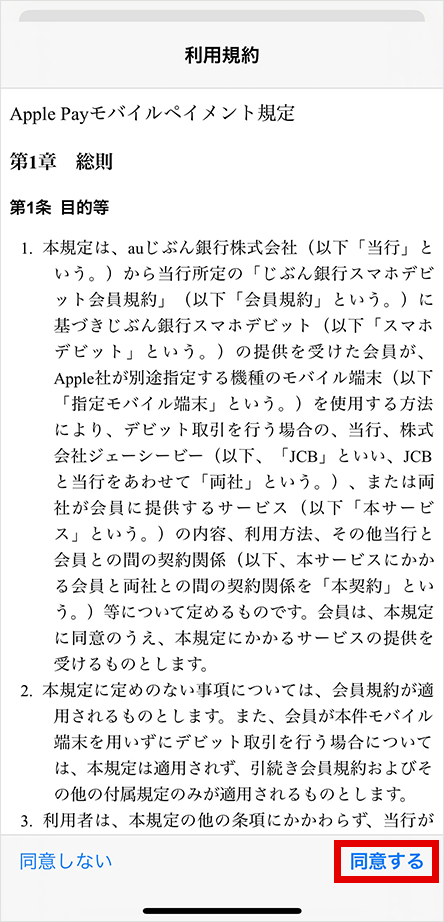 利用規約

Apple Payモバイルペイメント規定

第1章　総則

第1条 目的等

1. 本規定は、auじぶん銀行株式会社（以下「当行」という。）から当行所定の「じぶん銀行スマホデビット会員規約」（以下「会員規約」という。）に基づきじぶん銀行スマホデビット（以下「スマホデビット」という。）の提供を受けた会員が、Apple社が別途指定する機種のモバイル端末（以下「指定モバイル端末」という。）を使用する方法により、デビット取引を行う場合の、当行、株式会社ジェーシービー（以下、「JCB」といい、JCBと当行をあわせて「両社」という。）、または両社が会員に提供するサービス（以下「本サービス」という。）の内容、利用方法、その他当行と会員との間の契約関係（以下、本サービスにかかる会員と両社との間の契約関係を「本契約」という。）等について定めるものです。会員は、本規定に同意のうえ、本規定にかかるサービスの提供を受けるものとします。

2. 本規定に定めのない事項については、会員規約が適用されるものとします。また、会員が本件モバイル端末を用いずにデビット取引を行う場合については、本規定は適用されず、引続き会員規約およびその他の付属規定のみが適用されるものとします。

3. 利用者は、本規定の他の条項にかかわらず、当行が

同意しない

同意する